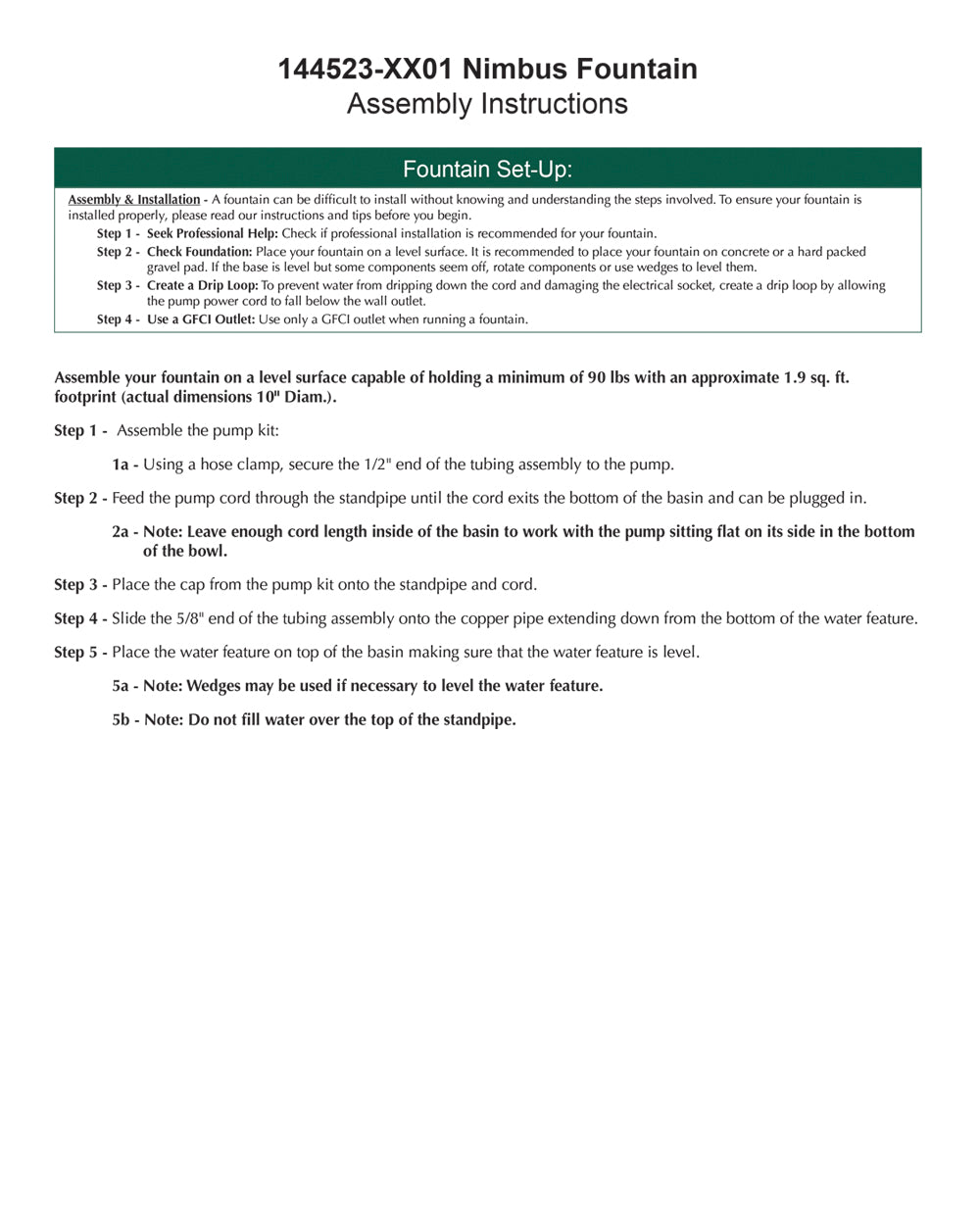 144523-XX01 Nimbus Fountain
Assembly Instructions

Fountain Set-Up:

Assembly & Installation - A fountain can be difficult to install without knowing and understanding the steps involved. To ensure your fountain is installed properly, please read our instructions and tips before you begin.

Step 1 - Seek Professional Help: Check if professional installation is recommended for your fountain.

Step 2 - Check Foundation: Place your fountain on a level surface. It is recommended to place your fountain on concrete or a hard packed gravel pad. If the base is level but some components seem off, rotate components or use wedges to level them.

Step 3 - Create a Drip Loop: To prevent water from dripping down the cord and damaging the electrical socket, create a drip loop by allowing the pump power cord to fall below the wall outlet.

Step 4 - Use a GFCI Outlet: Use only a GFCI outlet when running a fountain.

Assemble your fountain on a level surface capable of holding a minimum of 90 lbs with an approximate 1.9 sq. ft. footprint (actual dimensions 10" Diam.).

Step 1 - Assemble the pump kit:

1a - Using a hose clamp, secure the 1/2" end of the tubing assembly to the pump.

Step 2 - Feed the pump cord through the standpipe until the cord exits the bottom of the basin and can be plugged in.

2a - Note: Leave enough cord length inside of the basin to work with the pump sitting flat on its side in the bottom of the bowl.

Step 3 - Place the cap from the pump kit onto the standpipe and cord.

Step 4 - Slide the 5/8" end of the tubing assembly onto the copper pipe extending down from the bottom of the water feature.

Step 5 - Place the water feature on top of the basin making sure that the water feature is level.

5a - Note: Wedges may be used if necessary to level the water feature.

5b - Note: Do not fill water over the top of the standpipe.